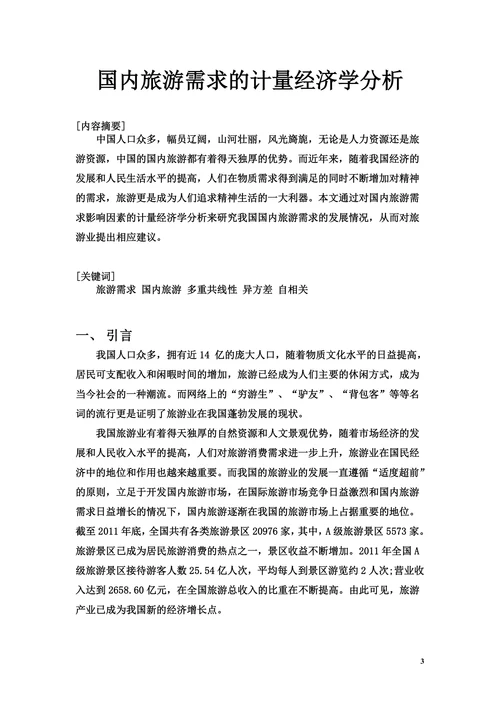 国内旅游需求的计量经济学分析

[内容摘要]

中国人口众多，幅员辽阔，山河壮丽，风光旖旎，无论是人力资源还是旅游资源，中国的国内旅游都有着得天独厚的优势。而近年来，随着我国经济的发展和人民生活水平的提高，人们在物质需求得到满足的同时不断增加对精神的需求，旅游更是成为人们追求精神生活的一大利器。本文通过对国内旅游需求影响因素的计量经济学分析来研究我国国内旅游需求的发展情况，从而对旅游业提出相应建议。

[关键词]

旅游需求 国内旅游 多重共线性 异方差 自相关

一、 引言

我国人口众多，拥有近 14 亿的庞大人口，随着物质文化水平的日益提高，居民可支配收入和闲暇时间的增加，旅游已经成为人们主要的休闲方式，成为当今社会的一种潮流。而网络上的“穷游生”、“驴友”、“背包客”等等名词的流行更是证明了旅游业在我国蓬勃发展的现状。

我国旅游业有着得天独厚的自然资源和人文景观优势，随着市场经济的发展和人民收入水平的提高，人们对旅游消费需求进一步上升，旅游业在国民经济中的地位和作用也越来越重要。而我国的旅游业的发展一直遵循“适度超前”的原则，立足于开发国内旅游市场，在国际旅游市场竞争日益激烈和国内旅游需求日益增长的情况下，国内旅游逐渐在我国的旅游市场上占据重要的地位。截至 2011 年底，全国共有各类旅游景区 20976 家，其中，A 级旅游景区 5573 家。旅游景区已成为居民旅游消费的热点之一，景区收益不断增加。2011 年全国 A 级旅游景区接待游客人数 25.54 亿人次，平均每人到景区游览约 2 人次;营业收入达到 2658.60 亿元，在全国旅游总收入的比重在不断提高。由此可见，旅游产业已成为我国新的经济增长点。

3